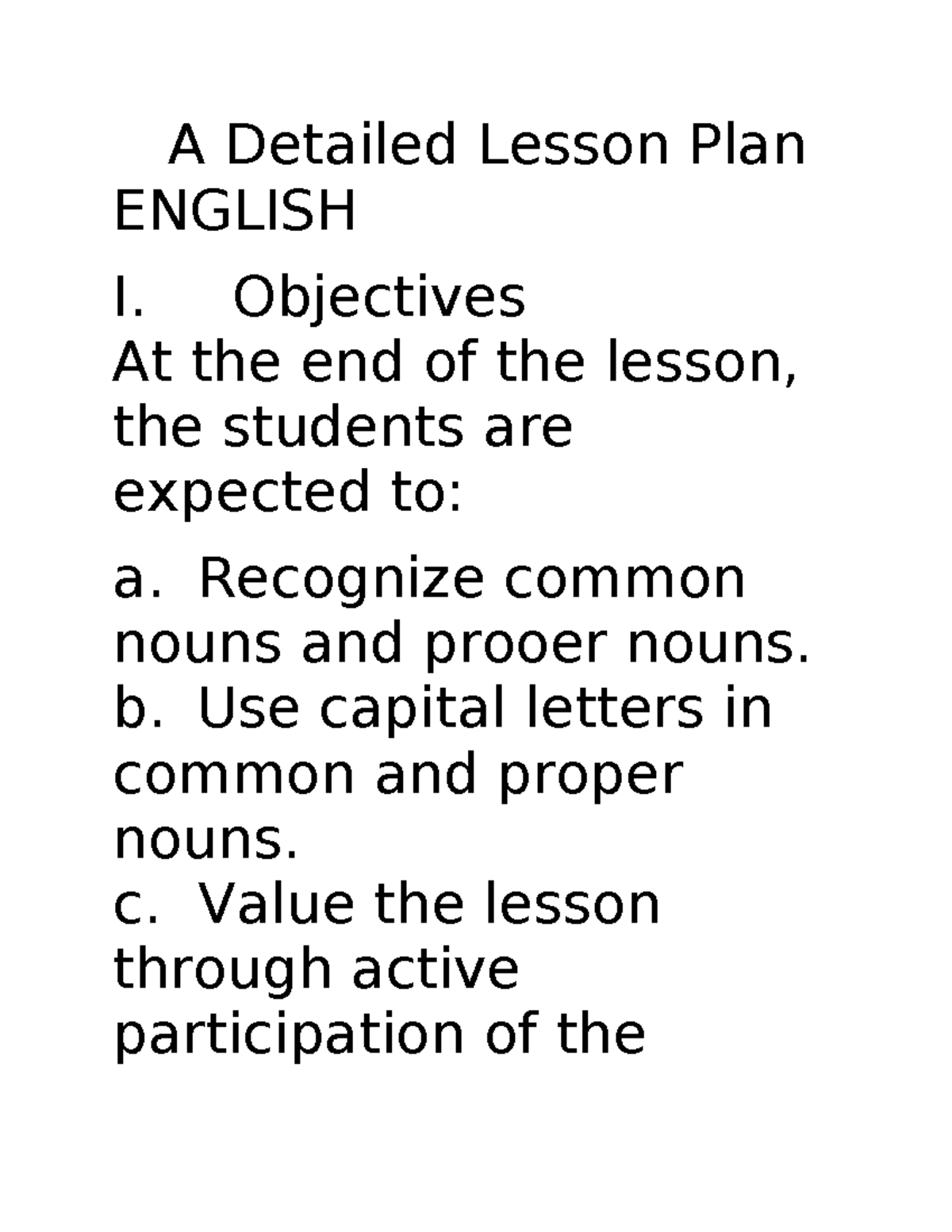 A Detailed Lesson Plan ENGLISH

I. Objectives
At the end of the lesson, the students are expected to:

a. Recognize common nouns and prooer nouns.
b. Use capital letters in common and proper nouns.
c. Value the lesson through active participation of the